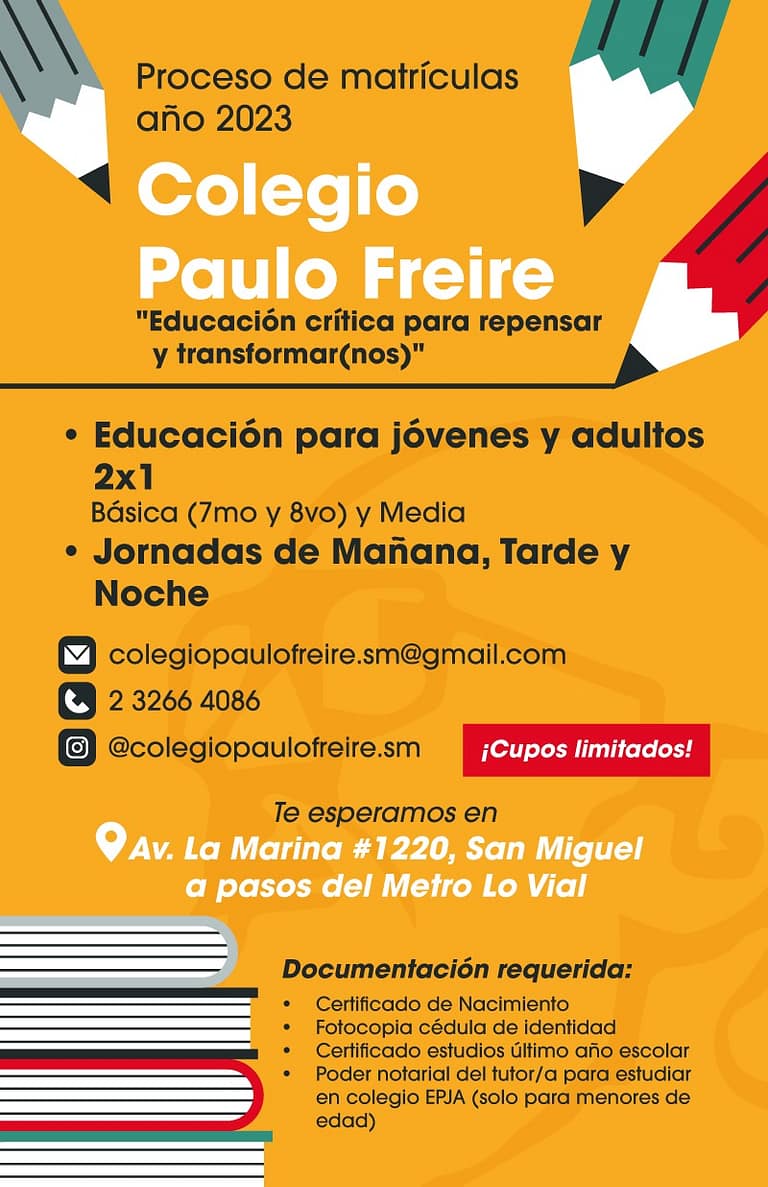 Proceso de matrículas año 2023

Colegio Paulo Freire

"Educación crítica para repensar y transformar(nos)"

• Educación para jóvenes y adultos 2x1
Básica (7mo y 8vo) y Media
• Jornadas de Mañana, Tarde y Noche

colegiopaulofreire.sm@gmail.com
2 3266 4086
@colegiopaulofreire.sm

¡Cupos limitados!

Te esperamos en
Av. La Marina #1220, San Miguel a pasos del Metro Lo Vial

Documentación requerida:
• Certificado de Nacimiento
• Fotocopia cédula de identidad
• Certificado estudios último año escolar
• Poder notarial del tutor/a para estudiar en colegio EPJA (solo para menores de edad)